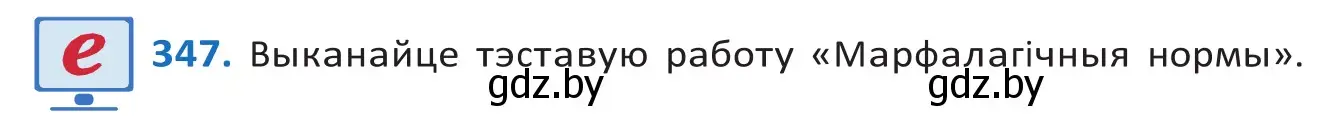 e 347. Выканайце тэставую работу «Марфалагічныя нормы».
gdz.by gdz.by